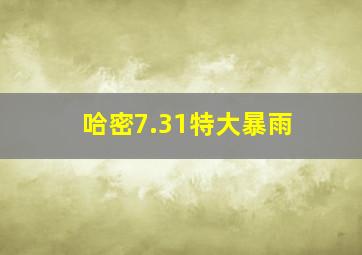 哈密7.31特大暴雨